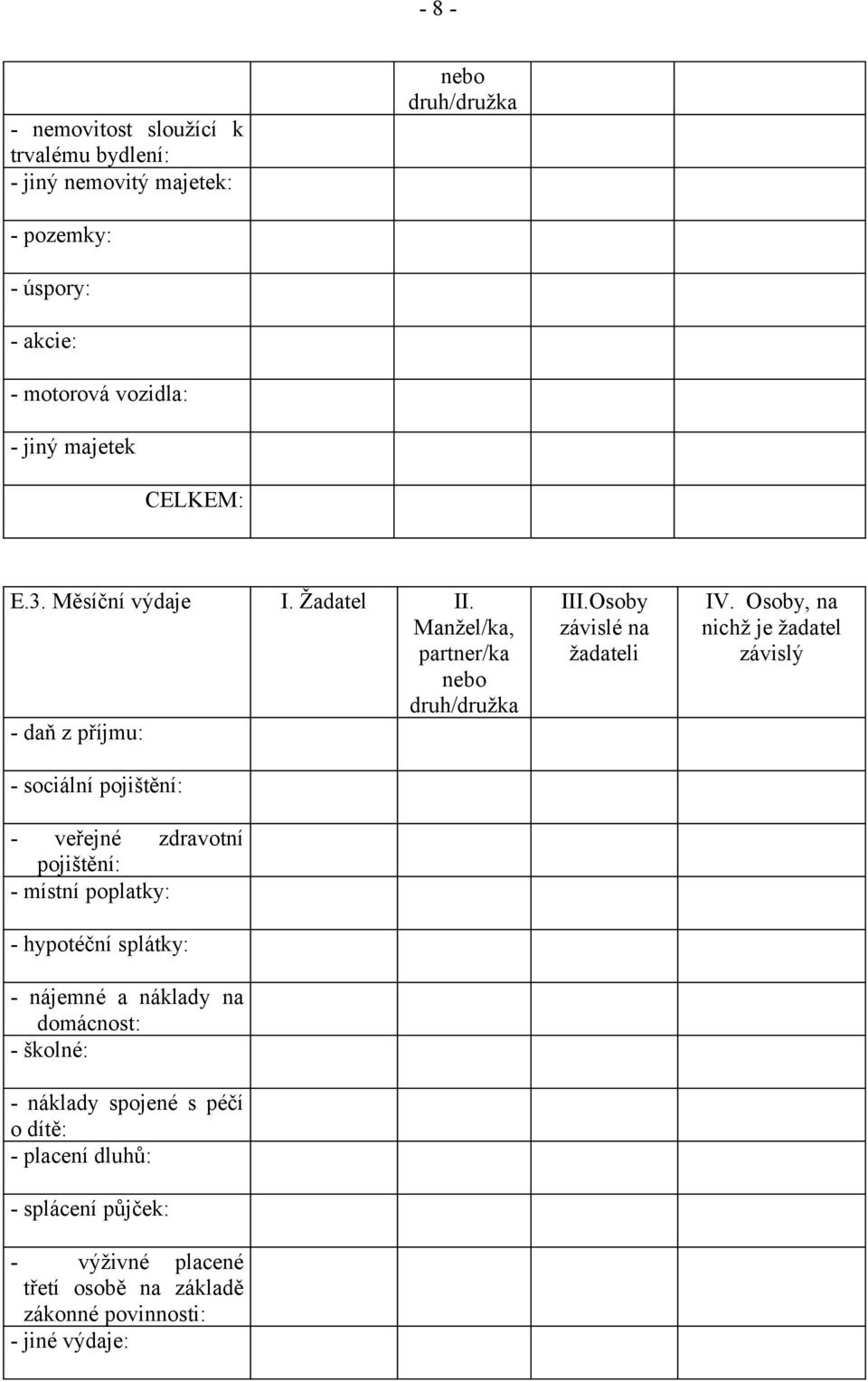 - 8 -

| | | nebo druh/družka | | |
|---|---|---|---|---|
| - nemovitost sloužící k trvalému bydlení: | | | | |
| - jiný nemovitý majetek: | | | | |
| - pozemky: | | | | |
| - úspory: | | | | |
| - akcie: | | | | |
| - motorová vozidla: | | | | |
| - jiný majetek | | | | |
| CELKEM: | | | | |

| E.3. Měsíční výdaje | I. Žadatel | II. Manžel/ka, partner/ka nebo druh/družka | III.Osoby závislé na žadateli | IV. Osoby, na nichž je žadatel závislý |
|---|---|---|---|---|
| - daň z příjmu: | | | | |
| - sociální pojištění: | | | | |
| - veřejné zdravotní pojištění: | | | | |
| - místní poplatky: | | | | |
| - hypotéční splátky: | | | | |
| - nájemné a náklady na domácnost: | | | | |
| - školné: | | | | |
| - náklady spojené s péčí o dítě: | | | | |
| - placení dluhů: | | | | |
| - splácení půjček: | | | | |
| - výživné placené třetí osobě na základě zákonné povinnosti: | | | | |
| - jiné výdaje: | | | | |